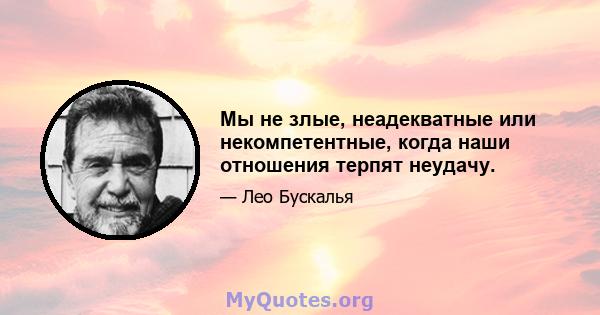 Мы не злые, неадекватные или некомпетентные, когда наши отношения терпят неудачу.

— Лео Бускалья

MyQuotes.org